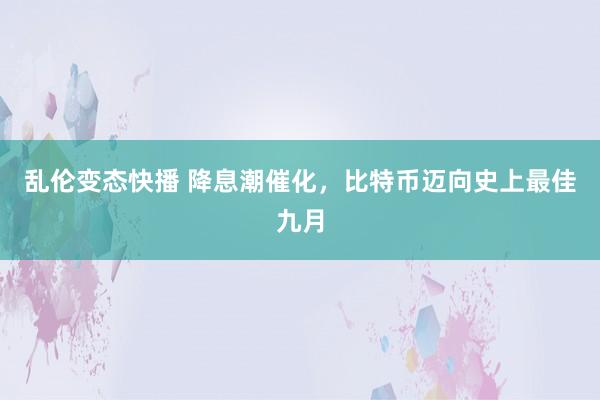 乱伦变态快播 降息潮催化，比特币迈向史上最佳九月